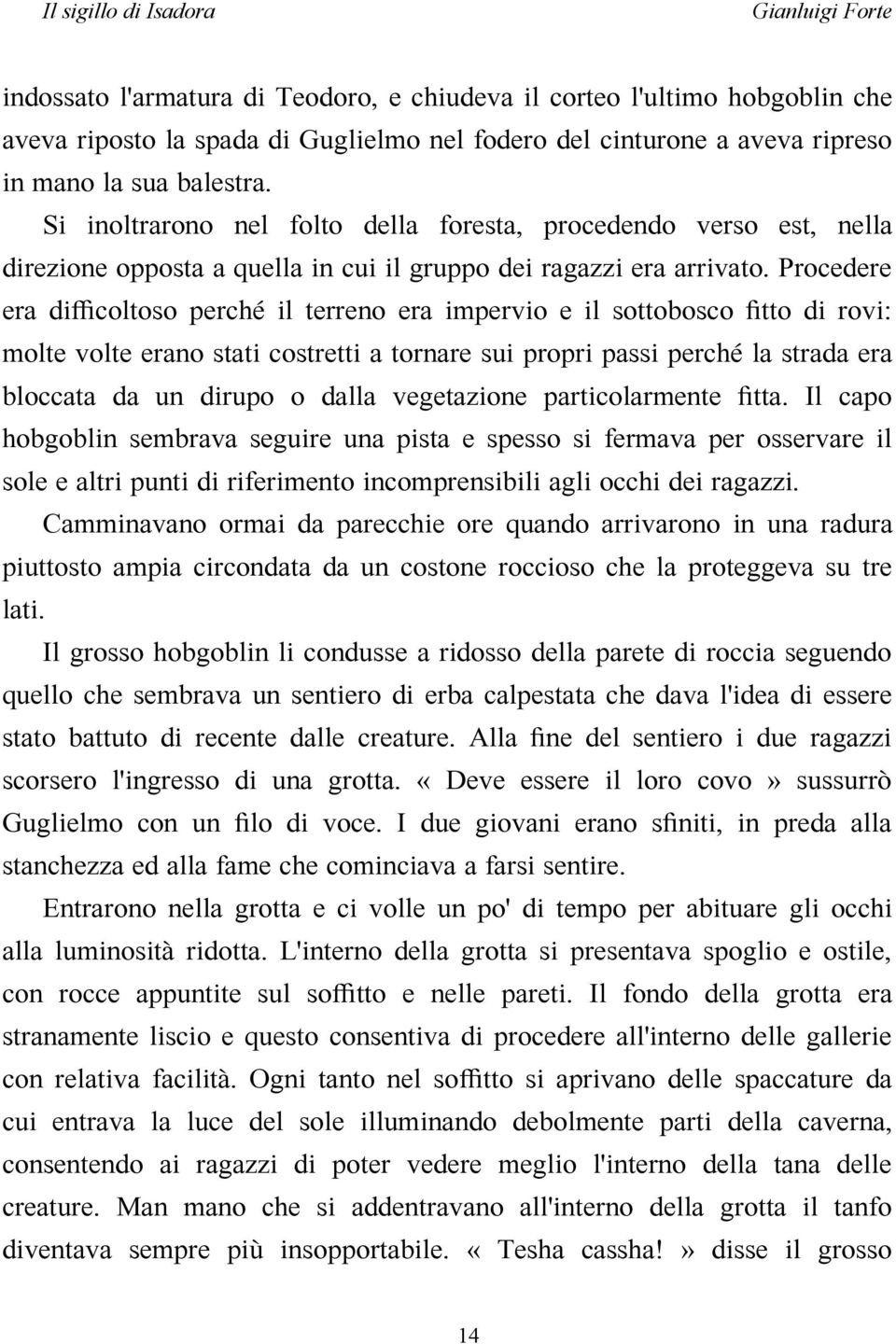 Il sigillo di Isadora
Gianluigi Forte

indossato l'armatura di Teodoro, e chiudeva il corteo l'ultimo hobgoblin che aveva riposto la spada di Guglielmo nel fodero del cinturone a aveva ripreso in mano la sua balestra.

Si inoltrarono nel folto della foresta, procedendo verso est, nella direzione opposta a quella in cui il gruppo dei ragazzi era arrivato. Procedere era difficoltoso perché il terreno era impervio e il sottobosco fitto di rovi: molte volte erano stati costretti a tornare sui propri passi perché la strada era bloccata da un dirupo o dalla vegetazione particolarmente fitta. Il capo hobgoblin sembrava seguire una pista e spesso si fermava per osservare il sole e altri punti di riferimento incomprensibili agli occhi dei ragazzi.

Camminavano ormai da parecchie ore quando arrivarono in una radura piuttosto ampia circondata da un costone roccioso che la proteggeva su tre lati.

Il grosso hobgoblin li condusse a ridosso della parete di roccia seguendo quello che sembrava un sentiero di erba calpestata che dava l'idea di essere stato battuto di recente dalle creature. Alla fine del sentiero i due ragazzi scorsero l'ingresso di una grotta. «Deve essere il loro covo» sussurrò Guglielmo con un filo di voce. I due giovani erano sfiniti, in preda alla stanchezza ed alla fame che cominciava a farsi sentire.

Entrarono nella grotta e ci volle un po' di tempo per abituare gli occhi alla luminosità ridotta. L'interno della grotta si presentava spoglio e ostile, con rocce appuntite sul soffitto e nelle pareti. Il fondo della grotta era stranamente liscio e questo consentiva di procedere all'interno delle gallerie con relativa facilità. Ogni tanto nel soffitto si aprivano delle spaccature da cui entrava la luce del sole illuminando debolmente parti della caverna, consentendo ai ragazzi di poter vedere meglio l'interno della tana delle creature. Man mano che si addentravano all'interno della grotta il tanfo diventava sempre più insopportabile. «Tesha cassha!» disse il grosso

14